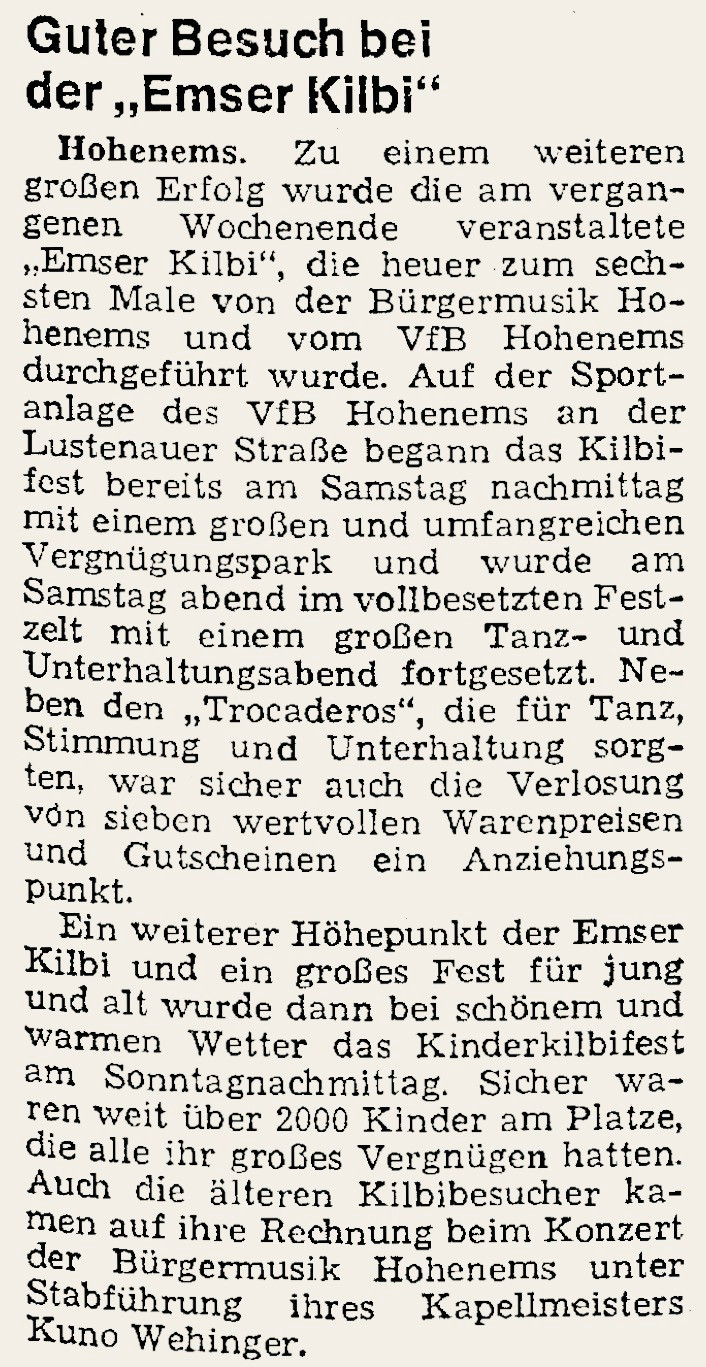 Guter Besuch bei der „Emser Kilbi“

Hohenems. Zu einem weiteren großen Erfolg wurde die am vergangenen Wochenende veranstaltete „Emser Kilbi“, die heuer zum sechsten Male von der Bürgermusik Hohenems und vom VfB Hohenems durchgeführt wurde. Auf der Sportanlage des VfB Hohenems an der Lustenauer Straße begann das Kilbifest bereits am Samstag nachmittag mit einem großen und umfangreichen Vergnügungspark und wurde am Samstag abend im vollbesetzten Festzelt mit einem großen Tanz- und Unterhaltungsabend fortgesetzt. Neben den „Trocaderos“, die für Tanz, Stimmung und Unterhaltung sorgten, war sicher auch die Verlosung von sieben wertvollen Warenpreisen und Gutscheinen ein Anziehungspunkt.

Ein weiterer Höhepunkt der Emser Kilbi und ein großes Fest für jung und alt wurde dann bei schönem und warmen Wetter das Kinderkilbifest am Sonntagnachmittag. Sicher waren weit über 2000 Kinder am Platze, die alle ihr großes Vergnügen hatten. Auch die älteren Kilbibesucher kamen auf ihre Rechnung beim Konzert der Bürgermusik Hohenems unter Stabführung ihres Kapellmeisters Kuno Wehinger.